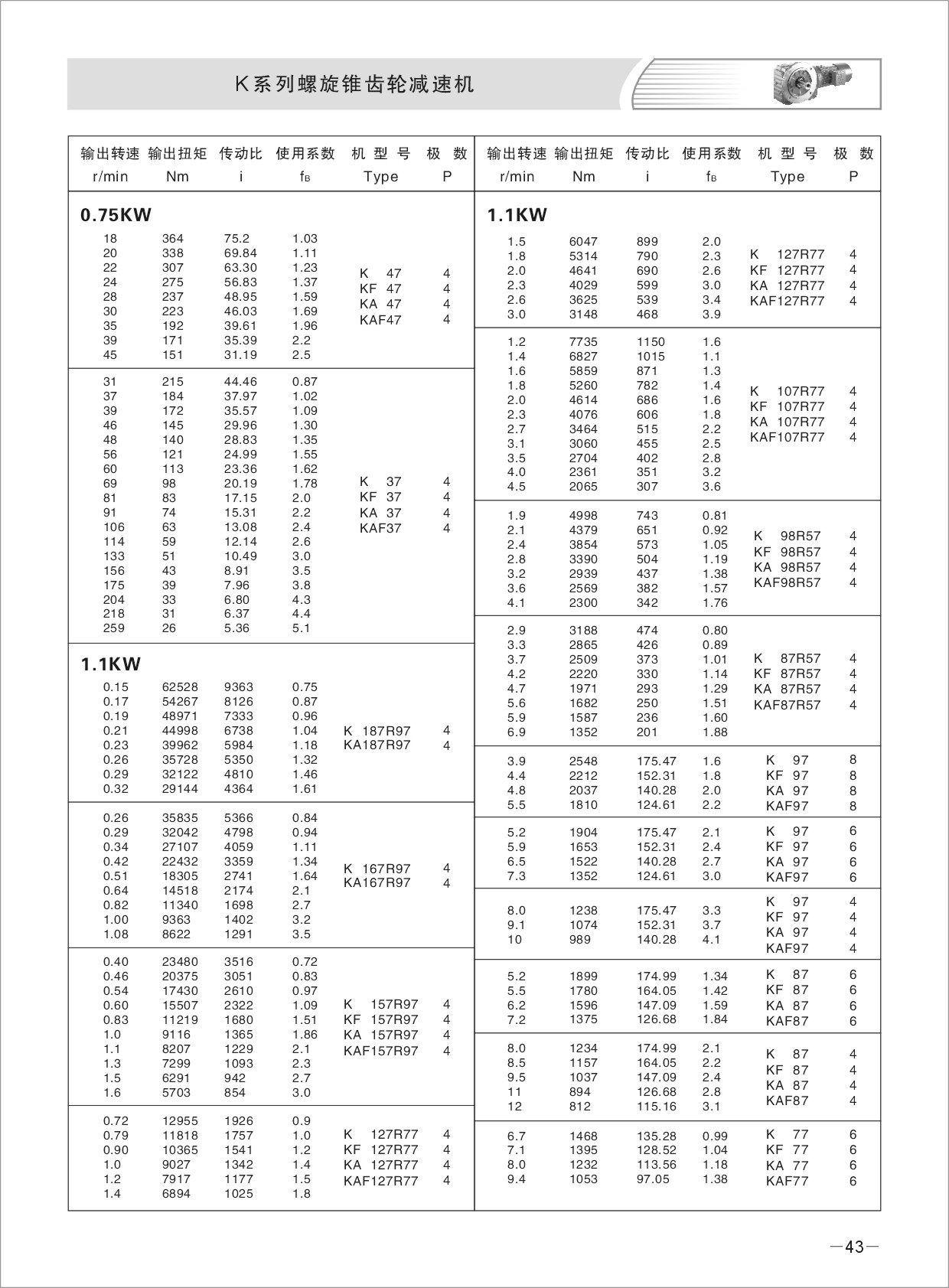 K系列螺旋锥齿轮减速机

| 输出转速 r/min | 输出扭矩 Nm | 传动比 i | 使用系数 $f_B$ | 机型号 Type | 极数 P |
|---|---|---|---|---|---|
| 0.75KW | | | | | |
| 18 | 364 | 75.2 | 1.03 | K 47 | 4 |
| 20 | 338 | 69.84 | 1.11 | KF 47 | 4 |
| 22 | 307 | 63.30 | 1.23 | KA 47 | 4 |
| 24 | 275 | 56.83 | 1.37 | KAF47 | 4 |
| 28 | 237 | 48.95 | 1.59 | | |
| 30 | 223 | 46.03 | 1.69 | | |
| 35 | 192 | 39.61 | 1.96 | | |
| 39 | 171 | 35.39 | 2.2 | | |
| 45 | 151 | 31.19 | 2.5 | | |
| 31 | 215 | 44.46 | 0.87 | K 37 | 4 |
| 37 | 184 | 37.97 | 1.02 | KF 37 | 4 |
| 39 | 172 | 35.57 | 1.09 | KA 37 | 4 |
| 46 | 145 | 29.96 | 1.30 | KAF37 | 4 |
| 48 | 140 | 28.83 | 1.35 | | |
| 56 | 121 | 24.99 | 1.55 | | |
| 60 | 113 | 23.36 | 1.62 | | |
| 69 | 98 | 20.19 | 1.78 | | |
| 81 | 83 | 17.15 | 2.0 | | |
| 91 | 74 | 15.31 | 2.2 | | |
| 106 | 63 | 13.08 | 2.4 | | |
| 114 | 59 | 12.14 | 2.6 | | |
| 133 | 51 | 10.49 | 3.0 | | |
| 156 | 43 | 8.91 | 3.5 | | |
| 175 | 39 | 7.96 | 3.8 | | |
| 204 | 33 | 6.80 | 4.3 | | |
| 218 | 31 | 6.37 | 4.4 | | |
| 259 | 26 | 5.36 | 5.1 | | |
| 1.1KW | | | | | |
| 0.15 | 62528 | 9363 | 0.75 | K 187R97 | 4 |
| 0.17 | 54267 | 8126 | 0.87 | KA187R97 | 4 |
| 0.19 | 48971 | 7333 | 0.96 | | |
| 0.21 | 44998 | 6738 | 1.04 | | |
| 0.23 | 39962 | 5984 | 1.18 | | |
| 0.26 | 35728 | 5350 | 1.32 | | |
| 0.29 | 32122 | 4810 | 1.46 | | |
| 0.32 | 29144 | 4364 | 1.61 | | |
| 0.26 | 35835 | 5366 | 0.84 | K 167R97 | 4 |
| 0.29 | 32042 | 4798 | 0.94 | KA167R97 | 4 |
| 0.34 | 27107 | 4059 | 1.11 | | |
| 0.42 | 22432 | 3359 | 1.34 | | |
| 0.51 | 18305 | 2741 | 1.64 | | |
| 0.64 | 14518 | 2174 | 2.1 | | |
| 0.82 | 11340 | 1698 | 2.7 | | |
| 1.00 | 9363 | 1402 | 3.2 | | |
| 1.08 | 8622 | 1291 | 3.5 | | |
| 0.40 | 23480 | 3516 | 0.72 | K 157R97 | 4 |
| 0.46 | 20375 | 3051 | 0.83 | KF 157R97 | 4 |
| 0.54 | 17430 | 2610 | 0.97 | KA 157R97 | 4 |
| 0.60 | 15507 | 2322 | 1.09 | KAF157R97 | 4 |
| 0.83 | 11219 | 1680 | 1.51 | | |
| 1.0 | 9116 | 1365 | 1.86 | | |
| 1.1 | 8207 | 1229 | 2.1 | | |
| 1.3 | 7299 | 1093 | 2.3 | | |
| 1.5 | 6291 | 942 | 2.7 | | |
| 1.6 | 5703 | 854 | 3.0 | | |
| 0.72 | 12955 | 1926 | 0.9 | K 127R77 | 4 |
| 0.79 | 11818 | 1757 | 1.0 | KF 127R77 | 4 |
| 0.90 | 10365 | 1541 | 1.2 | KA 127R77 | 4 |
| 1.0 | 9027 | 1342 | 1.4 | KAF127R77 | 4 |
| 1.2 | 7917 | 1177 | 1.5 | | |
| 1.4 | 6894 | 1025 | 1.8 | | |

| 输出转速 r/min | 输出扭矩 Nm | 传动比 i | 使用系数 $f_B$ | 机型号 Type | 极数 P |
|---|---|---|---|---|---|
| 1.1KW | | | | | |
| 1.5 | 6047 | 899 | 2.0 | K 127R77 | 4 |
| 1.8 | 5314 | 790 | 2.3 | KF 127R77 | 4 |
| 2.0 | 4641 | 690 | 2.6 | KA 127R77 | 4 |
| 2.3 | 4029 | 599 | 3.0 | KAF127R77 | 4 |
| 2.6 | 3625 | 539 | 3.4 | | |
| 3.0 | 3148 | 468 | 3.9 | | |
| 1.2 | 7735 | 1150 | 1.6 | K 107R77 | 4 |
| 1.4 | 6827 | 1015 | 1.1 | KF 107R77 | 4 |
| 1.6 | 5859 | 871 | 1.3 | KA 107R77 | 4 |
| 1.8 | 5260 | 782 | 1.4 | KAF107R77 | 4 |
| 2.0 | 4614 | 686 | 1.6 | | |
| 2.3 | 4076 | 606 | 1.8 | | |
| 2.7 | 3464 | 515 | 2.2 | | |
| 3.1 | 3060 | 455 | 2.5 | | |
| 3.5 | 2704 | 402 | 2.8 | | |
| 4.0 | 2361 | 351 | 3.2 | | |
| 4.5 | 2065 | 307 | 3.6 | | |
| 1.9 | 4998 | 743 | 0.81 | K 98R57 | 4 |
| 2.1 | 4379 | 651 | 0.92 | KF 98R57 | 4 |
| 2.4 | 3854 | 573 | 1.05 | KA 98R57 | 4 |
| 2.8 | 3390 | 504 | 1.19 | KAF98R57 | 4 |
| 3.2 | 2939 | 437 | 1.38 | | |
| 3.6 | 2569 | 382 | 1.57 | | |
| 4.1 | 2300 | 342 | 1.76 | | |
| 2.9 | 3188 | 474 | 0.80 | K 87R57 | 4 |
| 3.3 | 2865 | 426 | 0.89 | KF 87R57 | 4 |
| 3.7 | 2509 | 373 | 1.01 | KA 87R57 | 4 |
| 4.2 | 2220 | 330 | 1.14 | KAF87R57 | 4 |
| 4.7 | 1971 | 293 | 1.29 | | |
| 5.6 | 1682 | 250 | 1.51 | | |
| 5.9 | 1587 | 236 | 1.60 | | |
| 6.9 | 1352 | 201 | 1.88 | | |
| 3.9 | 2548 | 175.47 | 1.6 | K 97 | 8 |
| 4.4 | 2212 | 152.31 | 1.8 | KF 97 | 8 |
| 4.8 | 2037 | 140.28 | 2.0 | KA 97 | 8 |
| 5.5 | 1810 | 124.61 | 2.2 | KAF97 | 8 |
| 5.2 | 1904 | 175.47 | 2.1 | K 97 | 6 |
| 5.9 | 1653 | 152.31 | 2.4 | KF 97 | 6 |
| 6.5 | 1522 | 140.28 | 2.7 | KA 97 | 6 |
| 7.3 | 1352 | 124.61 | 3.0 | KAF97 | 6 |
| 8.0 | 1238 | 175.47 | 3.3 | K 97 | 4 |
| 9.1 | 1074 | 152.31 | 3.7 | KF 97 | 4 |
| 10 | 989 | 140.28 | 4.1 | KA 97 | 4 |
| | | | | KAF97 | 4 |
| 5.2 | 1899 | 174.99 | 1.34 | K 87 | 6 |
| 5.5 | 1780 | 164.05 | 1.42 | KF 87 | 6 |
| 6.2 | 1596 | 147.09 | 1.59 | KA 87 | 6 |
| 7.2 | 1375 | 126.68 | 1.84 | KAF87 | 6 |
| 8.0 | 1234 | 174.99 | 2.1 | K 87 | 4 |
| 8.5 | 1157 | 164.05 | 2.2 | KF 87 | 4 |
| 9.5 | 1037 | 147.09 | 2.4 | KA 87 | 4 |
| 11 | 894 | 126.68 | 2.8 | KAF87 | 4 |
| 12 | 812 | 115.16 | 3.1 | | |
| 6.7 | 1468 | 135.28 | 0.99 | K 77 | 6 |
| 7.1 | 1395 | 128.52 | 1.04 | KF 77 | 6 |
| 8.0 | 1232 | 113.56 | 1.18 | KA 77 | 6 |
| 9.4 | 1053 | 97.05 | 1.38 | KAF77 | 6 |

—43—